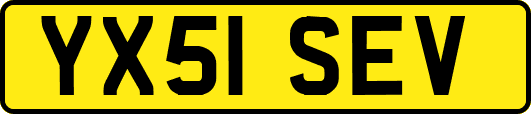 YX51 SEV